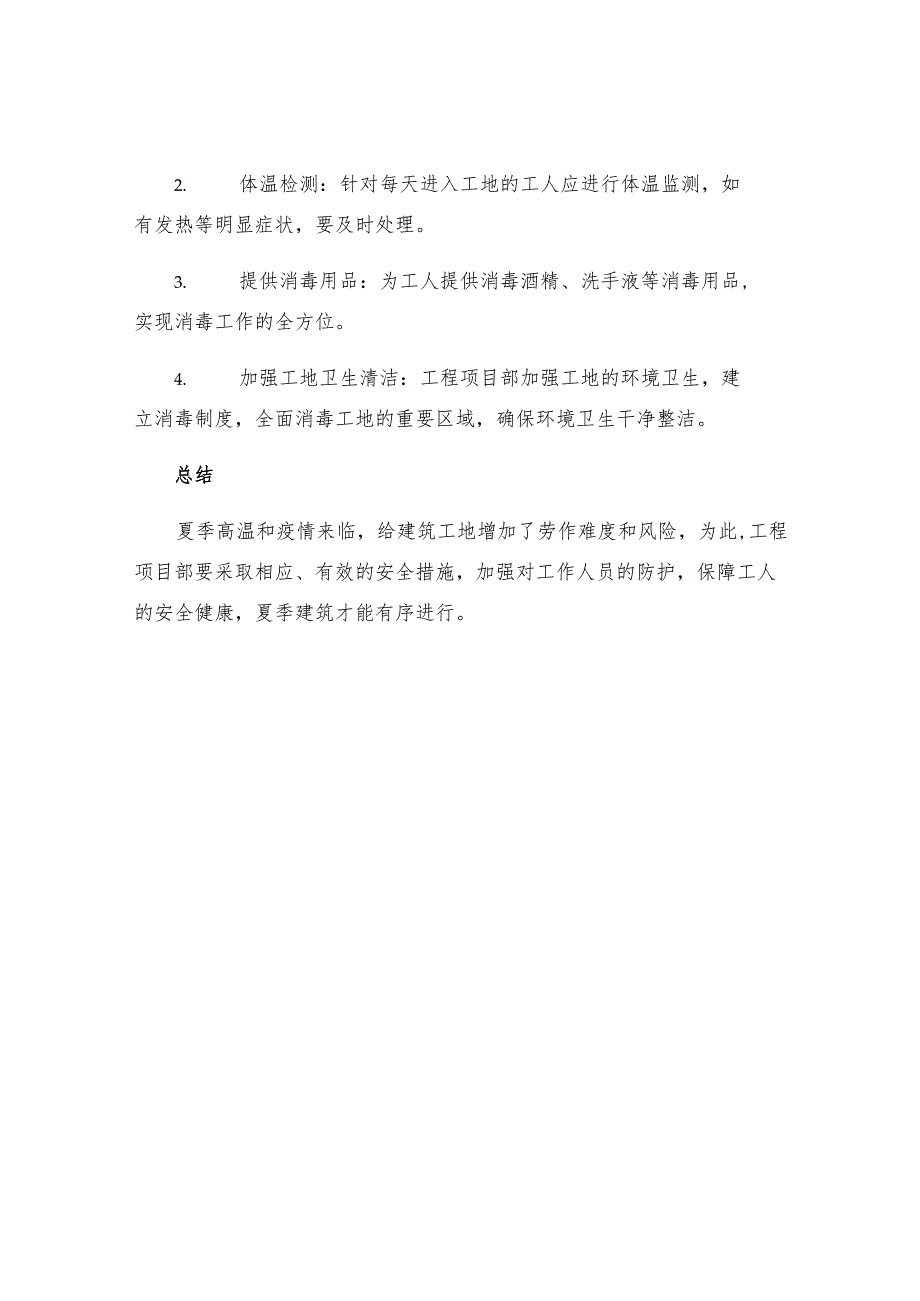 2. 体温检测：针对每天进入工地的工人应进行体温监测，如有发热等明显症状，要及时处理。

3. 提供消毒用品：为工人提供消毒酒精、洗手液等消毒用品，实现消毒工作的全方位。

4. 加强工地卫生清洁：工程项目部加强工地的环境卫生，建立消毒制度，全面消毒工地的重要区域，确保环境卫生干净整洁。

总结

夏季高温和疫情来临，给建筑工地增加了劳作难度和风险，为此,工程项目部要采取相应、有效的安全措施，加强对工作人员的防护，保障工人的安全健康，夏季建筑才能有序进行。